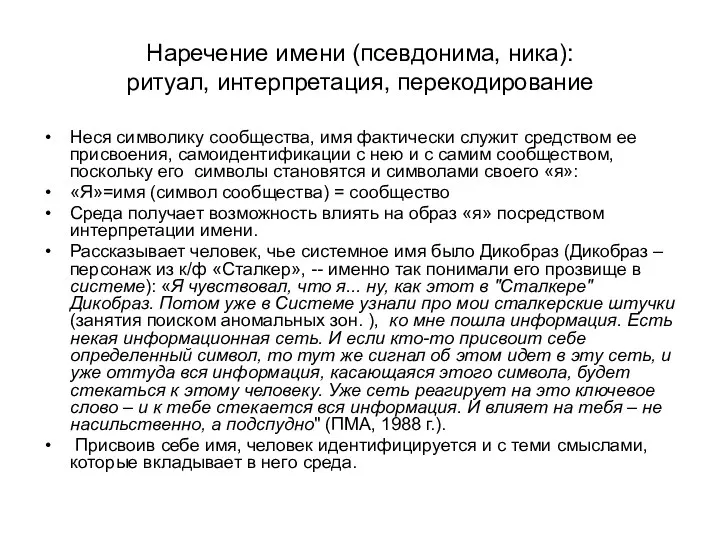 Наречение имени (псевдонима, ника): ритуал, интерпретация, перекодирование

• Неся символику сообщества, имя фактически служит средством ее присвоения, самоидентификации с нею и с самим сообществом, поскольку его символы становятся и символами своего «я»:
• «Я»=имя (символ сообщества) = сообщество
• Среда получает возможность влиять на образ «я» посредством интерпретации имени.
• Рассказывает человек, чье системное имя было Дикобраз (Дикобраз – персонаж из к/ф «Сталкер», -- именно так понимали его прозвище в системе): «Я чувствовал, что я... ну, как этот в "Сталкере" Дикобраз. Потом уже в Системе узнали про мои сталкерские штучки (занятия поиском аномальных зон. ), ко мне пошла информация. Есть некая информационная сеть. И если кто-то присвоит себе определенный символ, то тут же сигнал об этом идет в эту сеть, и уже оттуда вся информация, касающаяся этого символа, будет стекаться к этому человеку. Уже сеть реагирует на это ключевое слово – и к тебе стекается вся информация. И влияет на тебя – не насильственно, а подспудно" (ПМА, 1988 г.).
• Присвоив себе имя, человек идентифицируется и с теми смыслами, которые вкладывает в него среда.